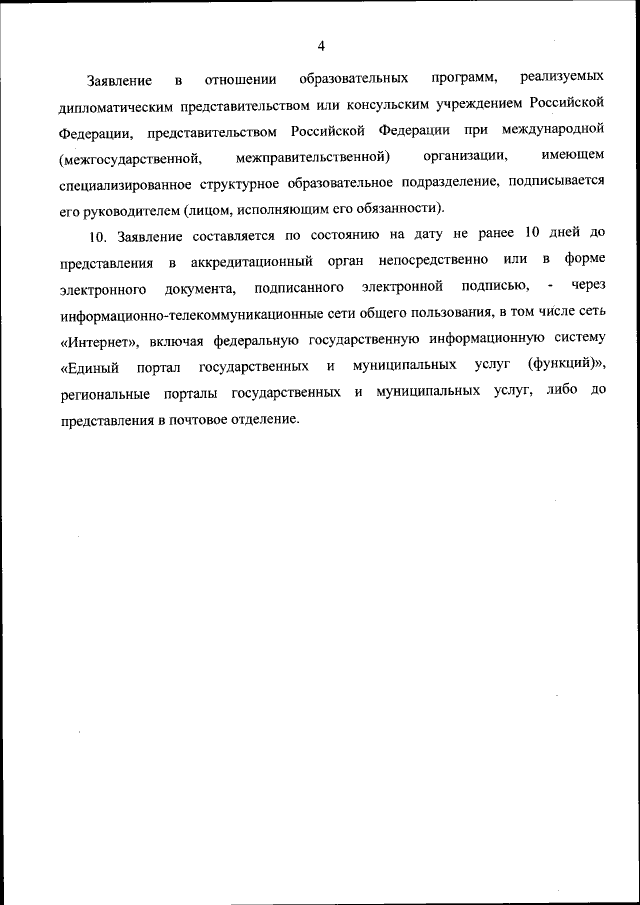 4

Заявление в отношении образовательных программ, реализуемых дипломатическим представительством или консульским учреждением Российской Федерации, представительством Российской Федерации при международной (межгосударственной, межправительственной) организации, имеющем специализированное структурное образовательное подразделение, подписывается его руководителем (лицом, исполняющим его обязанности).

10. Заявление составляется по состоянию на дату не ранее 10 дней до представления в аккредитационный орган непосредственно или в форме электронного документа, подписанного электронной подписью, - через информационно-телекоммуникационные сети общего пользования, в том числе сеть «Интернет», включая федеральную государственную информационную систему «Единый портал государственных и муниципальных услуг (функций)», региональные порталы государственных и муниципальных услуг, либо до представления в почтовое отделение.